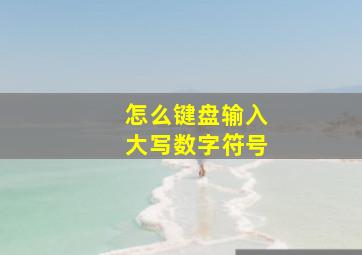 怎么键盘输入
大写数字符号